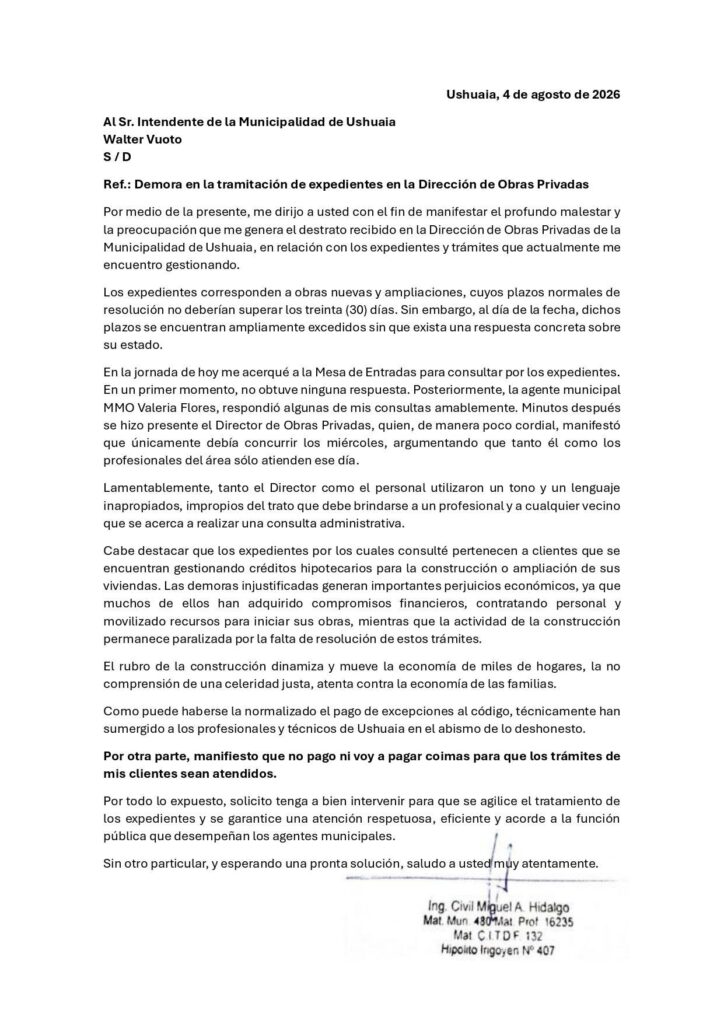 Ushuaia, 4 de agosto de 2026

Al Sr. Intendente de la Municipalidad de Ushuaia
Walter Vuoto
S / D

Ref.: Demora en la tramitación de expedientes en la Dirección de Obras Privadas

Por medio de la presente, me dirijo a usted con el fin de manifestar el profundo malestar y la preocupación que me genera el destrato recibido en la Dirección de Obras Privadas de la Municipalidad de Ushuaia, en relación con los expedientes y trámites que actualmente me encuentro gestionando.

Los expedientes corresponden a obras nuevas y ampliaciones, cuyos plazos normales de resolución no deberían superar los treinta (30) días. Sin embargo, al día de la fecha, dichos plazos se encuentran ampliamente excedidos sin que exista una respuesta concreta sobre su estado.

En la jornada de hoy me acerqué a la Mesa de Entradas para consultar por los expedientes. En un primer momento, no obtuve ninguna respuesta. Posteriormente, la agente municipal MMO Valeria Flores, respondió algunas de mis consultas amablemente. Minutos después se hizo presente el Director de Obras Privadas, quien, de manera poco cordial, manifestó que únicamente debía concurrir los miércoles, argumentando que tanto él como los profesionales del área sólo atienden ese día.

Lamentablemente, tanto el Director como el personal utilizaron un tono y un lenguaje inapropiados, impropios del trato que debe brindarse a un profesional y a cualquier vecino que se acerca a realizar una consulta administrativa.

Cabe destacar que los expedientes por los cuales consulté pertenecen a clientes que se encuentran gestionando créditos hipotecarios para la construcción o ampliación de sus viviendas. Las demoras injustificadas generan importantes perjuicios económicos, ya que muchos de ellos han adquirido compromisos financieros, contratando personal y movilizado recursos para iniciar sus obras, mientras que la actividad de la construcción permanece paralizada por la falta de resolución de estos trámites.

El rubro de la construcción dinamiza y mueve la economía de miles de hogares, la no comprensión de una celeridad justa, atenta contra la economía de las familias.

Como puede haberse la normalizado el pago de excepciones al código, técnicamente han sumergido a los profesionales y técnicos de Ushuaia en el abismo de lo deshonesto.

Por otra parte, manifiesto que no pago ni voy a pagar coimas para que los trámites de mis clientes sean atendidos.

Por todo lo expuesto, solicito tenga a bien intervenir para que se agilice el tratamiento de los expedientes y se garantice una atención respetuosa, eficiente y acorde a la función pública que desempeñan los agentes municipales.

Sin otro particular, y esperando una pronta solución, saludo a usted muy atentamente.

Ing. Civil Miguel A. Hidalgo
Mat. Mun 480 Mat. Prof. 16235
Mat. C.I.T.D.F. 132
Hipolito Irigoyen Nº 407